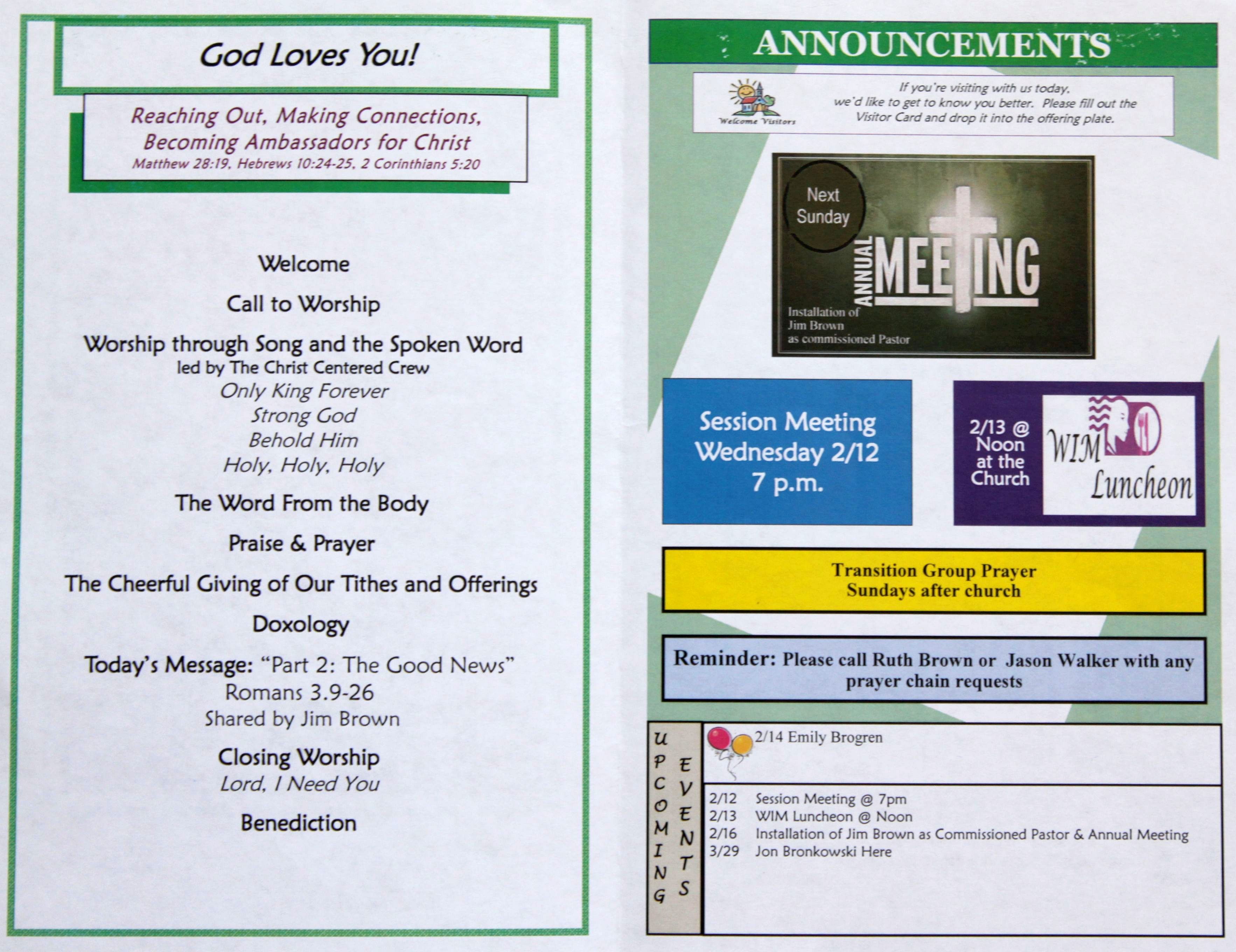 God Loves You!

Reaching Out, Making Connections, Becoming Ambassadors for Christ
Matthew 28:19, Hebrews 10:24-25, 2 Corinthians 5:20

Welcome

Call to Worship

Worship through Song and the Spoken Word
led by The Christ Centered Crew
Only King Forever
Strong God
Behold Him
Holy, Holy, Holy

The Word From the Body

Praise & Prayer

The Cheerful Giving of Our Tithes and Offerings

Doxology

Today's Message: "Part 2: The Good News"
Romans 3.9-26
Shared by Jim Brown

Closing Worship
Lord, I Need You

Benediction

ANNOUNCEMENTS

Welcome Visitors

If you're visiting with us today, we'd like to get to know you better. Please fill out the Visitor Card and drop it into the offering plate.

Next Sunday
ANNUAL MEETING
Installation of Jim Brown as commissioned Pastor

Session Meeting Wednesday 2/12 7 p.m.

2/13 @ Noon at the Church
WIM Luncheon

Transition Group Prayer
Sundays after church

Reminder: Please call Ruth Brown or Jason Walker with any prayer chain requests

UPCOMING EVENTS

2/14 Emily Brogren

2/12 Session Meeting @ 7pm
2/13 WIM Luncheon @ Noon
2/16 Installation of Jim Brown as Commissioned Pastor & Annual Meeting
3/29 Jon Bronkowski Here